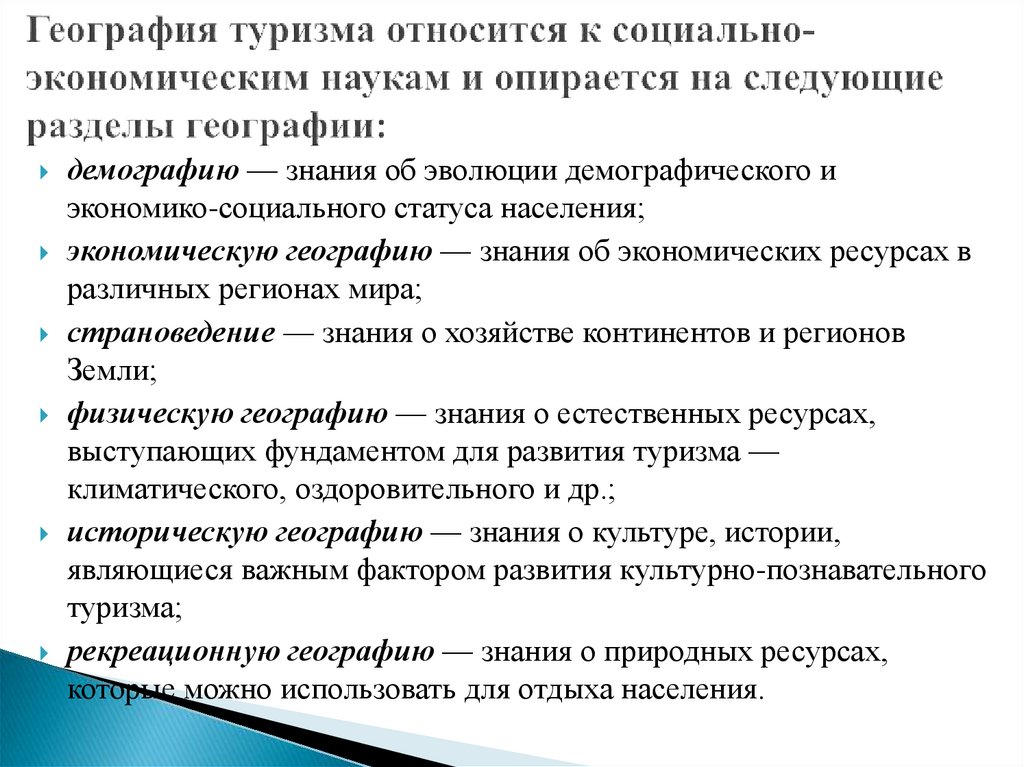 География туризма относится к социально-экономическим наукам и опирается на следующие разделы географии:

демографию — знания об эволюции демографического и экономико-социального статуса населения;

экономическую географию — знания об экономических ресурсах в различных регионах мира;

страноведение — знания о хозяйстве континентов и регионов Земли;

физическую географию — знания о естественных ресурсах, выступающих фундаментом для развития туризма — климатического, оздоровительного и др.;

историческую географию — знания о культуре, истории, являющиеся важным фактором развития культурно-познавательного туризма;

рекреационную географию — знания о природных ресурсах, которые можно использовать для отдыха населения.